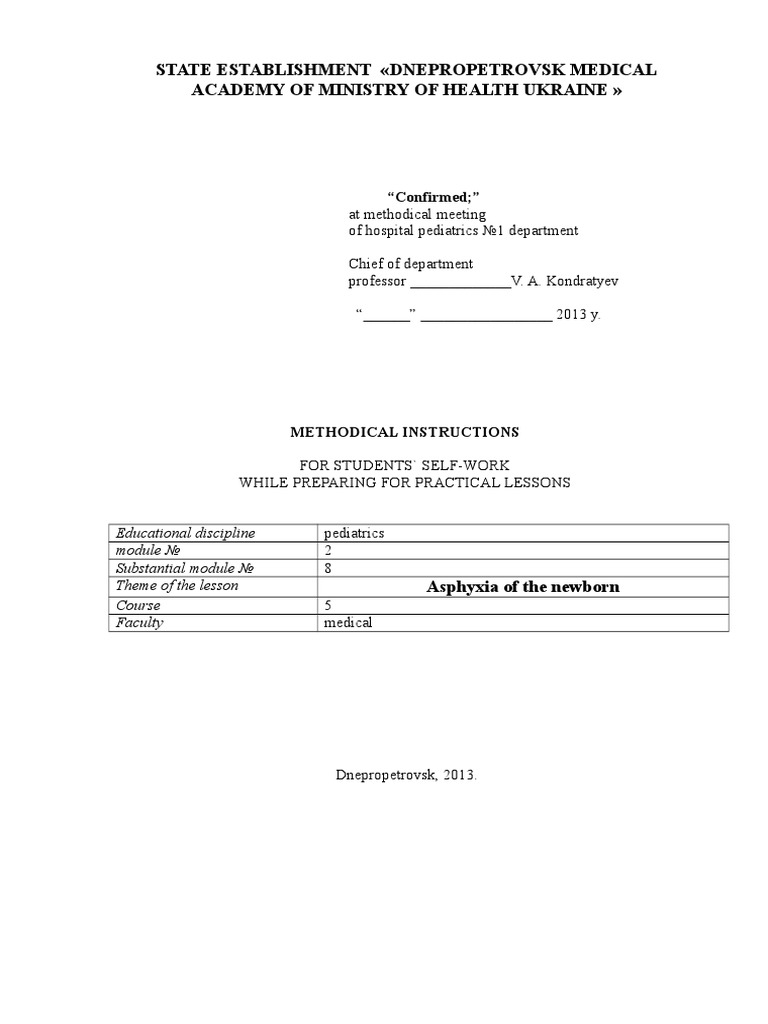 STATE ESTABLISHMENT «DNEPROPETROVSK MEDICAL ACADEMY OF MINISTRY OF HEALTH UKRAINE »

“Confirmed;”
at methodical meeting
of hospital pediatrics №1 department

Chief of department
professor ______________V. A. Kondratyev

“______” __________________ 2013 y.

METHODICAL INSTRUCTIONS

FOR STUDENTS` SELF-WORK
WHILE PREPARING FOR PRACTICAL LESSONS

| Educational discipline | pediatrics |
|---|---|
| module № | 2 |
| Substantial module № | 8 |
| Theme of the lesson | Asphyxia of the newborn |
| Course | 5 |
| Faculty | medical |

Dnepropetrovsk, 2013.